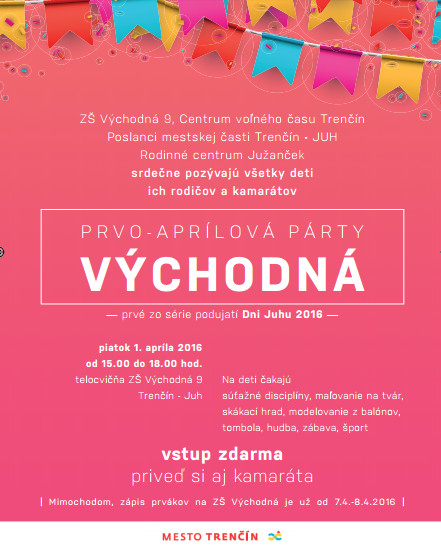 ZŠ Východná 9, Centrum voľného času Trenčín
Poslanci mestskej časti Trenčín - JUH
Rodinné centrum Južanček
srdečne pozývajú všetky deti
ich rodičov a kamarátov

PRVO-APRÍLOVÁ PÁRTY
VÝCHODNÁ

— prvé zo série podujatí Dni Juhu 2016 —

piatok 1. apríla 2016
od 15.00 do 18.00 hod.
telocvičňa ZŠ Východná 9
Trenčín - Juh

Na deti čakajú
súťažné disciplíny, maľovanie na tvár, skákací hrad, modelovanie z balónov, tombola, hudba, zábava, šport

vstup zdarma
priveď si aj kamaráta

| Mimochodom, zápis prvákov na ZŠ Východná je už od 7.4.-8.4.2016 |

MESTO TRENČÍN